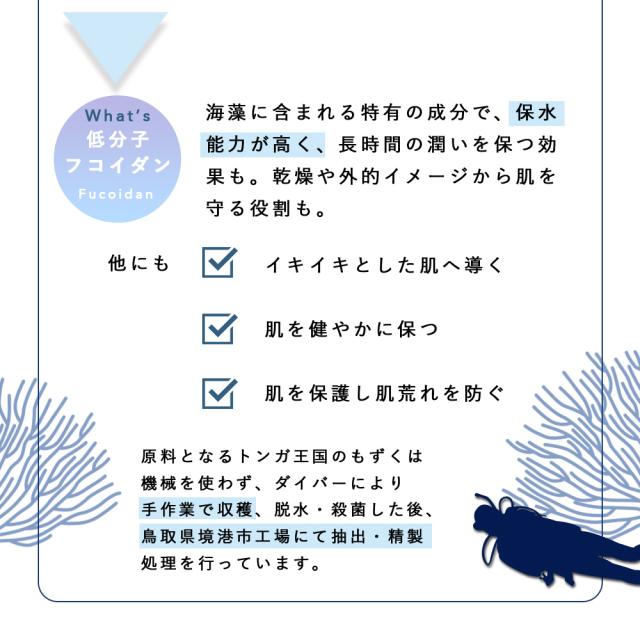 What's
低分子
フコイダン
Fucoidan

海藻に含まれる特有の成分で、保水能力が高く、長時間の潤いを保つ効果も。乾燥や外的イメージから肌を守る役割も。

他にも
☑ イキイキとした肌へ導く
☑ 肌を健やかに保つ
☑ 肌を保護し肌荒れを防ぐ

原料となるトンガ王国のもずくは機械を使わず、ダイバーにより手作業で収穫、脱水・殺菌した後、鳥取県境港市工場にて抽出・精製処理を行っています。